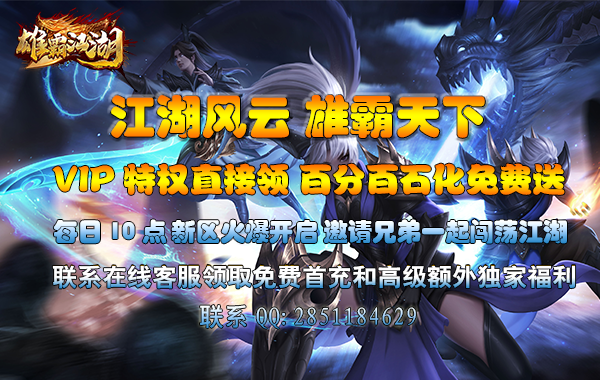 雄霸江湖

江湖风云 雄霸天下

VIP 特权直接领 百分百石化免费送

每日 10 点 新区火爆开启 邀请兄弟一起闯荡江湖

联系在线客服领取免费首充和高级额外独家福利

联系 QQ: 2851184629